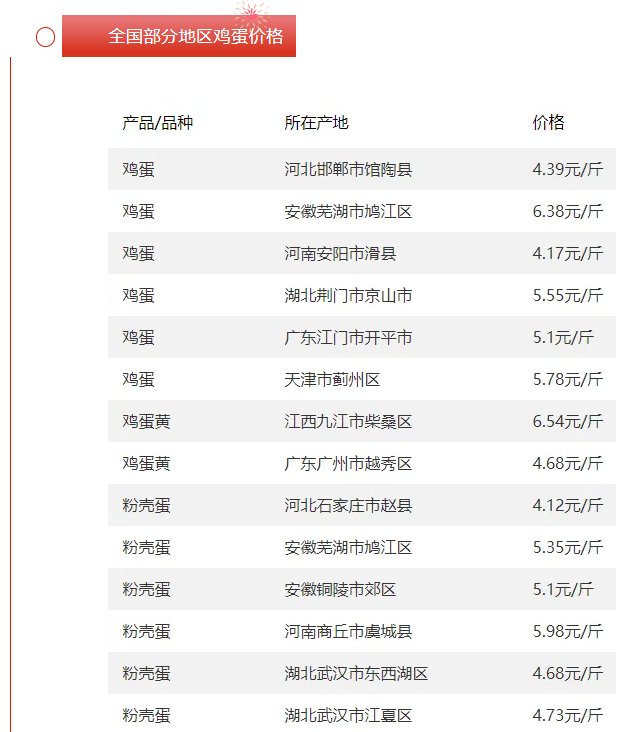 全国部分地区鸡蛋价格

| 产品/品种 | 所在产地 | 价格 |
|---|---|---|
| 鸡蛋 | 河北邯郸市馆陶县 | 4.39元/斤 |
| 鸡蛋 | 安徽芜湖市鸠江区 | 6.38元/斤 |
| 鸡蛋 | 河南安阳市滑县 | 4.17元/斤 |
| 鸡蛋 | 湖北荆门市京山市 | 5.55元/斤 |
| 鸡蛋 | 广东江门市开平市 | 5.1元/斤 |
| 鸡蛋 | 天津市蓟州区 | 5.78元/斤 |
| 鸡蛋黄 | 江西九江市柴桑区 | 6.54元/斤 |
| 鸡蛋黄 | 广东广州市越秀区 | 4.68元/斤 |
| 粉壳蛋 | 河北石家庄市赵县 | 4.12元/斤 |
| 粉壳蛋 | 安徽芜湖市鸠江区 | 5.35元/斤 |
| 粉壳蛋 | 安徽铜陵市郊区 | 5.1元/斤 |
| 粉壳蛋 | 河南商丘市虞城县 | 5.98元/斤 |
| 粉壳蛋 | 湖北武汉市东西湖区 | 4.68元/斤 |
| 粉壳蛋 | 湖北武汉市江夏区 | 4.73元/斤 |